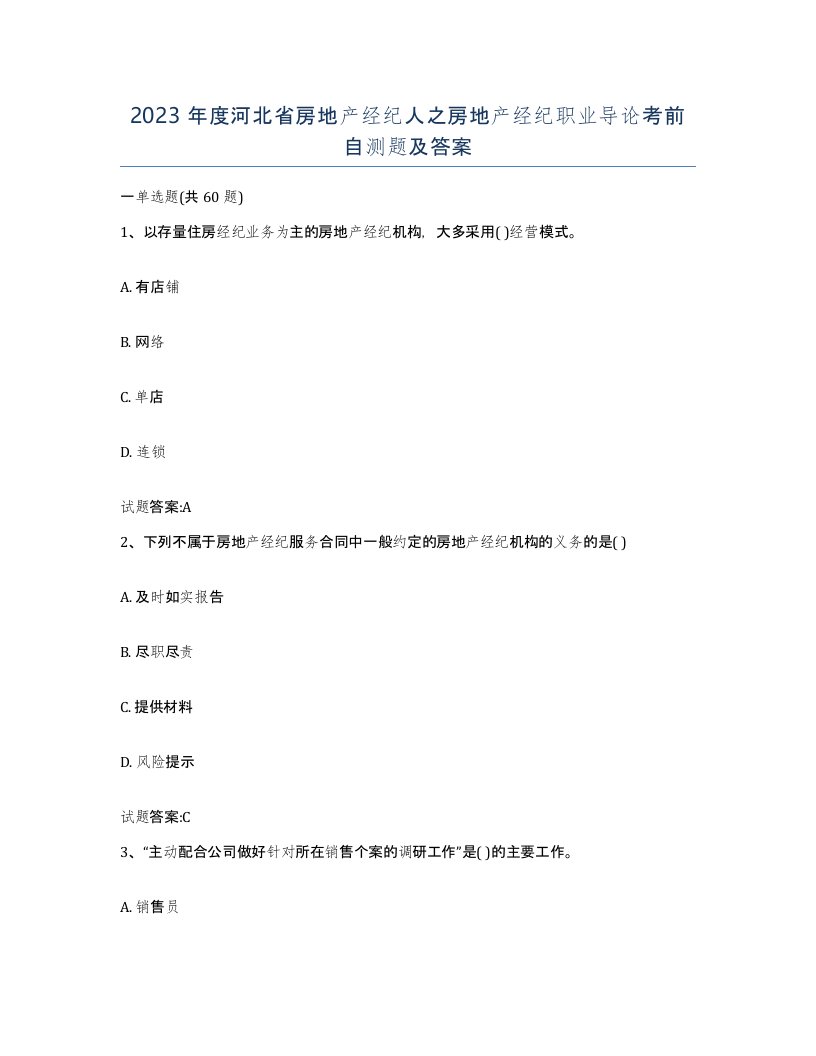 2023 年度河北省房地产经纪人之房地产经纪职业导论考前自测题及答案

一单选题(共 60 题)

1、以存量住房经纪业务为主的房地产经纪机构，大多采用( )经营模式。

A. 有店铺

B. 网络

C. 单店

D. 连锁

试题答案:A

2、下列不属于房地产经纪服务合同中一般约定的房地产经纪机构的义务的是( )

A. 及时如实报告

B. 尽职尽责

C. 提供材料

D. 风险提示

试题答案:C

3、“主动配合公司做好针对所在销售个案的调研工作”是( )的主要工作。

A. 销售员